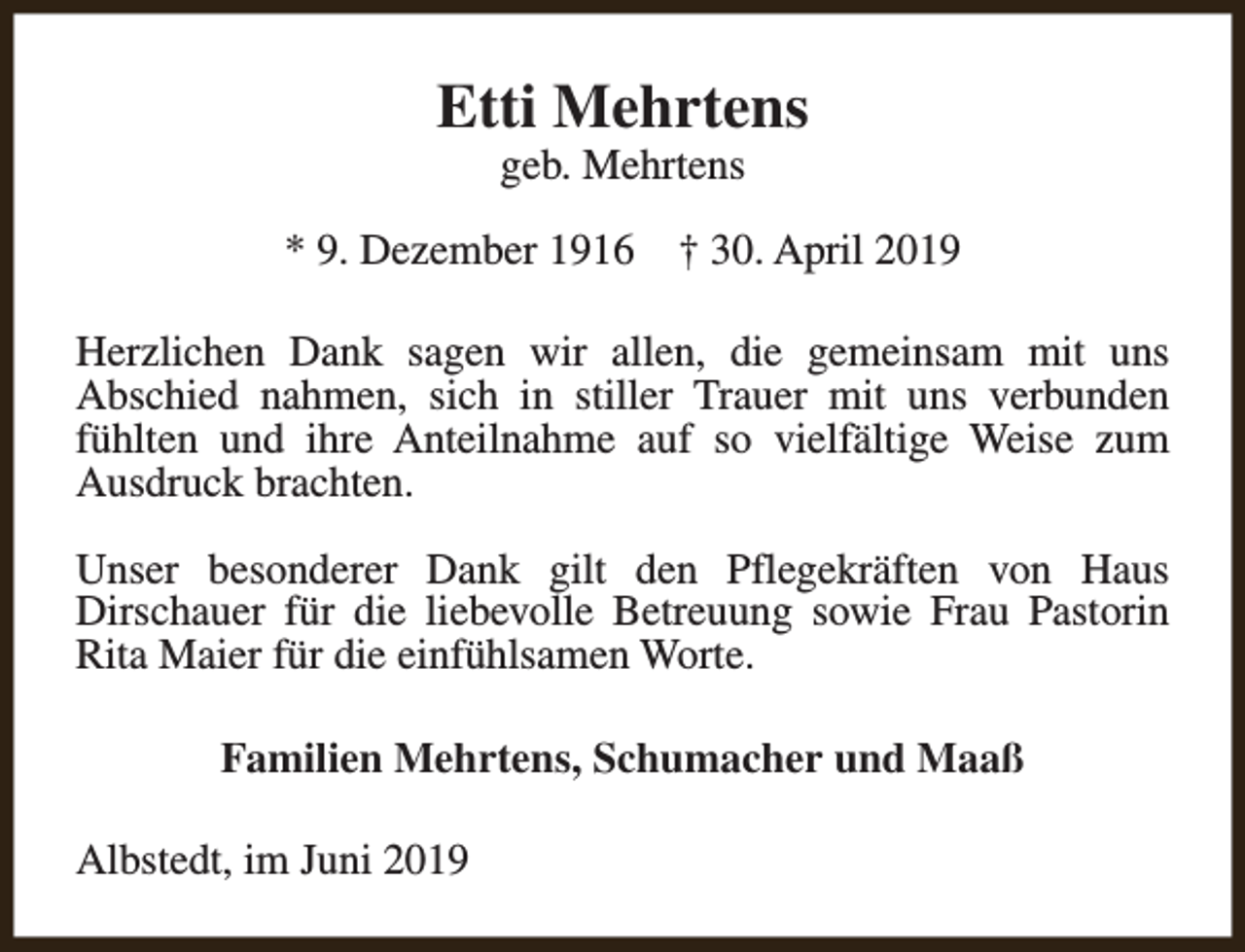 Etti Mehrtens
geb. Mehrtens

* 9. Dezember 1916    † 30. April 2019

Herzlichen Dank sagen wir allen, die gemeinsam mit uns Abschied nahmen, sich in stiller Trauer mit uns verbunden fühlten und ihre Anteilnahme auf so vielfältige Weise zum Ausdruck brachten.

Unser besonderer Dank gilt den Pflegekräften von Haus Dirschauer für die liebevolle Betreuung sowie Frau Pastorin Rita Maier für die einfühlsamen Worte.

Familien Mehrtens, Schumacher und Maaß

Albstedt, im Juni 2019